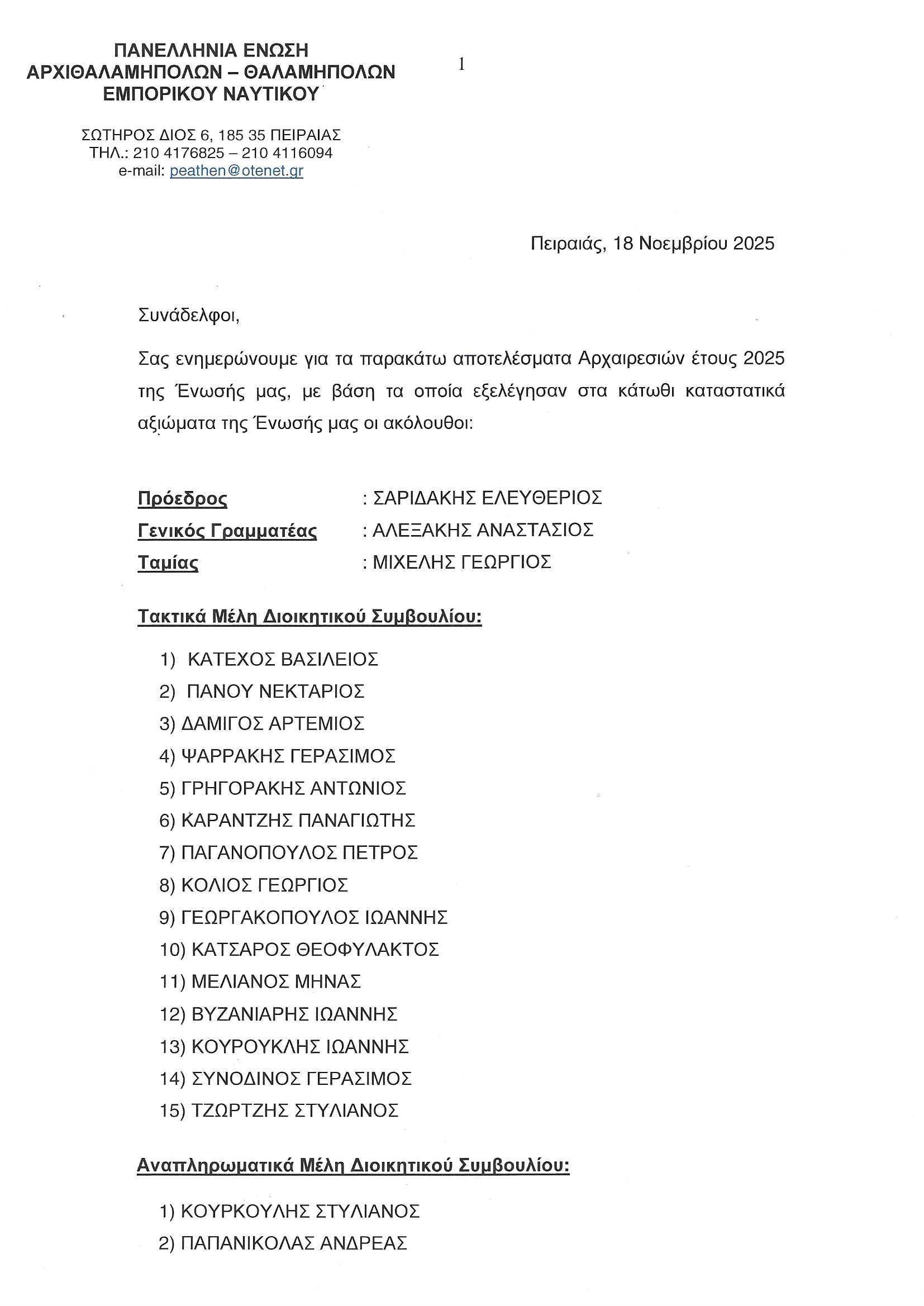 ΠΑΝΕΛΛΗΝΙΑ ΕΝΩΣΗ
ΑΡΧΙΘΑΛΑΜΗΠΟΛΩΝ – ΘΑΛΑΜΗΠΟΛΩΝ
ΕΜΠΟΡΙΚΟΥ ΝΑΥΤΙΚΟΥ

1

ΣΩΤΗΡΟΣ ΔΙΟΣ 6, 185 35 ΠΕΙΡΑΙΑΣ
ΤΗΛ.: 210 4176825 – 210 4116094
e-mail: peathen@otenet.gr

Πειραιάς, 18 Νοεμβρίου 2025

Συνάδελφοι,

Σας ενημερώνουμε για τα παρακάτω αποτελέσματα Αρχαιρεσιών έτους 2025 της Ένωσής μας, με βάση τα οποία εξελέγησαν στα κάτωθι καταστατικά αξιώματα της Ένωσής μας οι ακόλουθοι:

Πρόεδρος : ΣΑΡΙΔΑΚΗΣ ΕΛΕΥΘΕΡΙΟΣ
Γενικός Γραμματέας : ΑΛΕΞΑΚΗΣ ΑΝΑΣΤΑΣΙΟΣ
Ταμίας : ΜΙΧΕΛΗΣ ΓΕΩΡΓΙΟΣ

Τακτικά Μέλη Διοικητικού Συμβουλίου:

1) ΚΑΤΕΧΟΣ ΒΑΣΙΛΕΙΟΣ
2) ΠΑΝΟΥ ΝΕΚΤΑΡΙΟΣ
3) ΔΑΜΙΓΟΣ ΑΡΤΕΜΙΟΣ
4) ΨΑΡΡΑΚΗΣ ΓΕΡΑΣΙΜΟΣ
5) ΓΡΗΓΟΡΑΚΗΣ ΑΝΤΩΝΙΟΣ
6) ΚΑΡΑΝΤΖΗΣ ΠΑΝΑΓΙΩΤΗΣ
7) ΠΑΓΑΝΟΠΟΥΛΟΣ ΠΕΤΡΟΣ
8) ΚΟΛΙΟΣ ΓΕΩΡΓΙΟΣ
9) ΓΕΩΡΓΑΚΟΠΟΥΛΟΣ ΙΩΑΝΝΗΣ
10) ΚΑΤΣΑΡΟΣ ΘΕΟΦΥΛΑΚΤΟΣ
11) ΜΕΛΙΑΝΟΣ ΜΗΝΑΣ
12) ΒΥΖΑΝΙΑΡΗΣ ΙΩΑΝΝΗΣ
13) ΚΟΥΡΟΥΚΛΗΣ ΙΩΑΝΝΗΣ
14) ΣΥΝΟΔΙΝΟΣ ΓΕΡΑΣΙΜΟΣ
15) ΤΖΩΡΤΖΗΣ ΣΤΥΛΙΑΝΟΣ

Αναπληρωματικά Μέλη Διοικητικού Συμβουλίου:

1) ΚΟΥΡΚΟΥΛΗΣ ΣΤΥΛΙΑΝΟΣ
2) ΠΑΠΑΝΙΚΟΛΑΣ ΑΝΔΡΕΑΣ